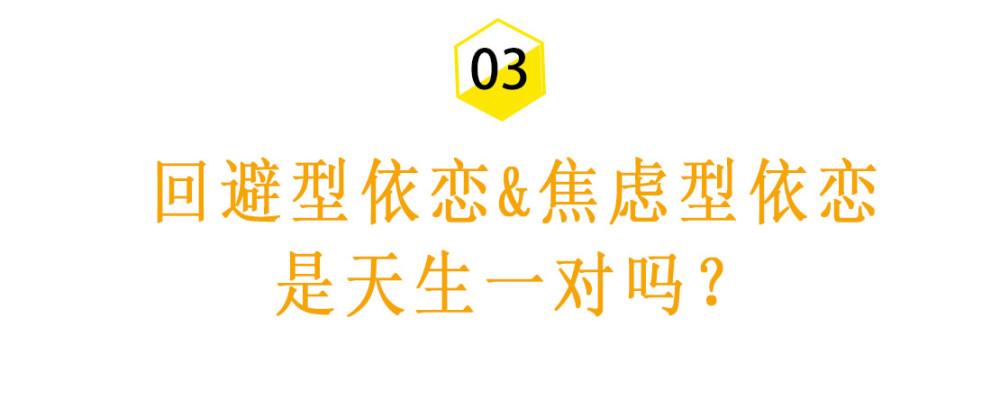 03

回避型依恋&焦虑型依恋
是天生一对吗？